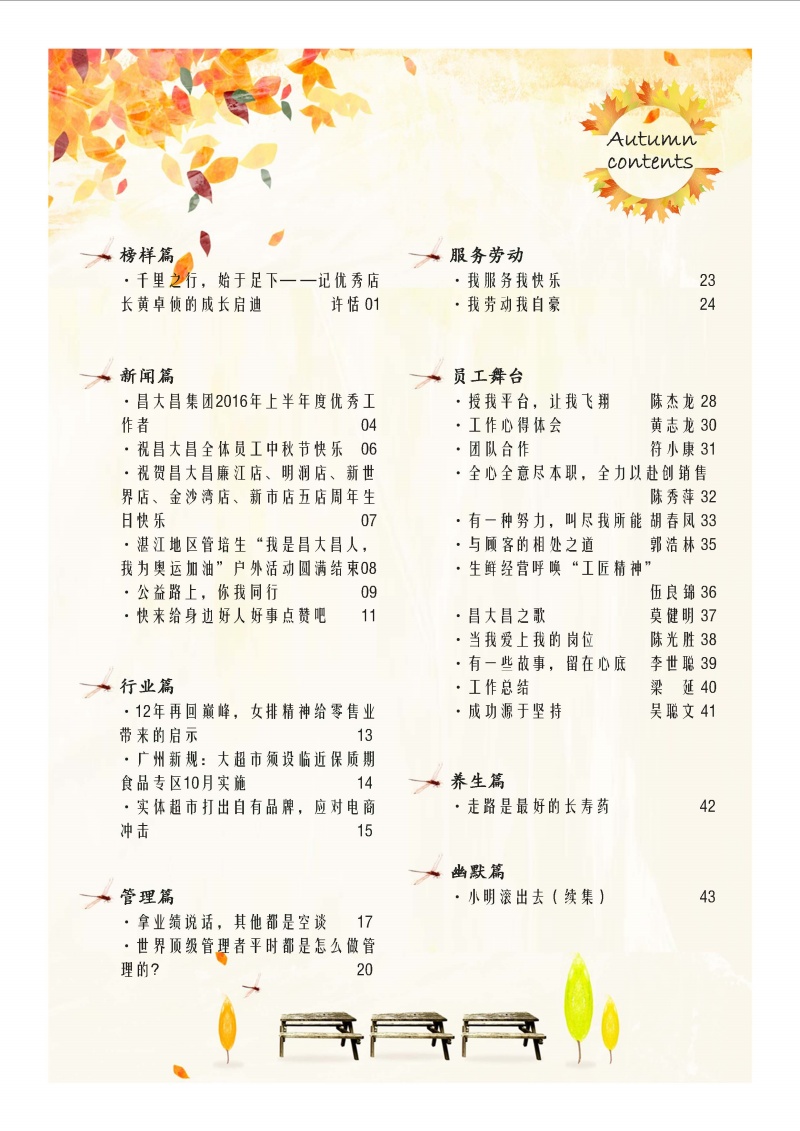 Autumn contents

榜样篇

·千里之行，始于足下——记优秀店长黄卓侦的成长启迪 许恬 01

新闻篇

·昌大昌集团2016年上半年度优秀工作者 04

·祝昌大昌全体员工中秋节快乐 06

·祝贺昌大昌廉江店、明润店、新世界店、金沙湾店、新市店五店周年生日快乐 07

·湛江地区管培生“我是昌大昌人，我为奥运加油”户外活动圆满结束08

·公益路上，你我同行 09

·快来给身边好人好事点赞吧 11

行业篇

·12年再回巅峰，女排精神给零售业带来的启示 13

·广州新规：大超市须设临近保质期食品专区10月实施 14

·实体超市打出自有品牌，应对电商冲击 15

管理篇

·拿业绩说话，其他都是空谈 17

·世界顶级管理者平时都是怎么做管理的? 20

服务劳动

·我服务我快乐 23

·我劳动我自豪 24

员工舞台

·授我平台，让我飞翔 陈杰龙 28

·工作心得体会 黄志龙 30

·团队合作 符小康 31

·全心全意尽本职，全力以赴创销售 陈秀萍 32

·有一种努力，叫尽我所能 胡春凤 33

·与顾客的相处之道 郭浩林 35

·生鲜经营呼唤“工匠精神” 伍良锦 36

·昌大昌之歌 莫健明 37

·当我爱上我的岗位 陈光胜 38

·有一些故事，留在心底 李世聪 39

·工作总结 梁 延 40

·成功源于坚持 吴聪文 41

养生篇

·走路是最好的长寿药 42

幽默篇

·小明滚出去（续集） 43